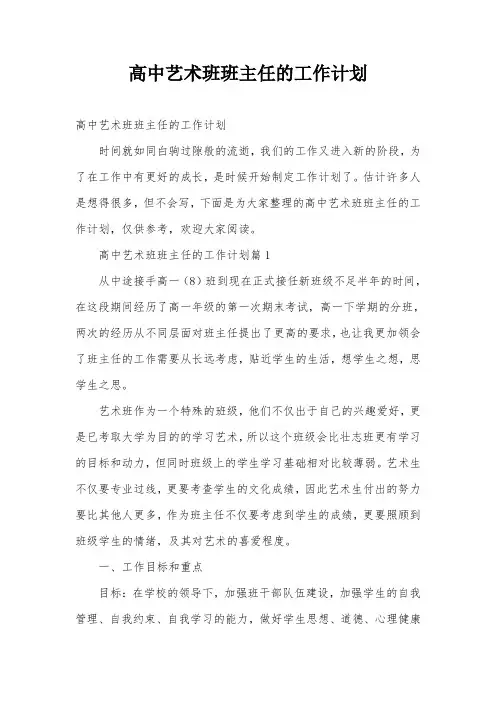 高中艺术班班主任的工作计划

高中艺术班班主任的工作计划

时间就如同白驹过隙般的流逝，我们的工作又进入新的阶段，为了在工作中有更好的成长，是时候开始制定工作计划了。估计许多人是想得很多，但不会写，下面是为大家整理的高中艺术班班主任的工作计划，仅供参考，欢迎大家阅读。

高中艺术班班主任的工作计划篇1

从中途接手高一（8）班到现在正式接任新班级不足半年的时间，在这段期间经历了高一年级的第一次期末考试，高一下学期的分班，两次的经历从不同层面对班主任提出了更高的要求，也让我更加领会了班主任的工作需要从长远考虑，贴近学生的生活，想学生之想，思学生之思。

艺术班作为一个特殊的班级，他们不仅出于自己的兴趣爱好，更是已考取大学为目的的学习艺术，所以这个班级会比壮志班更有学习的目标和动力，但同时班级上的学生学习基础相对比较薄弱。艺术生不仅要专业过线，更要考查学生的文化成绩，因此艺术生付出的努力要比其他人更多，作为班主任不仅要考虑到学生的成绩，更要照顾到班级学生的情绪，及其对艺术的喜爱程度。

一、工作目标和重点

目标：在学校的领导下，加强班干部队伍建设，加强学生的自我管理、自我约束、自我学习的能力，做好学生思想、道德、心理健康